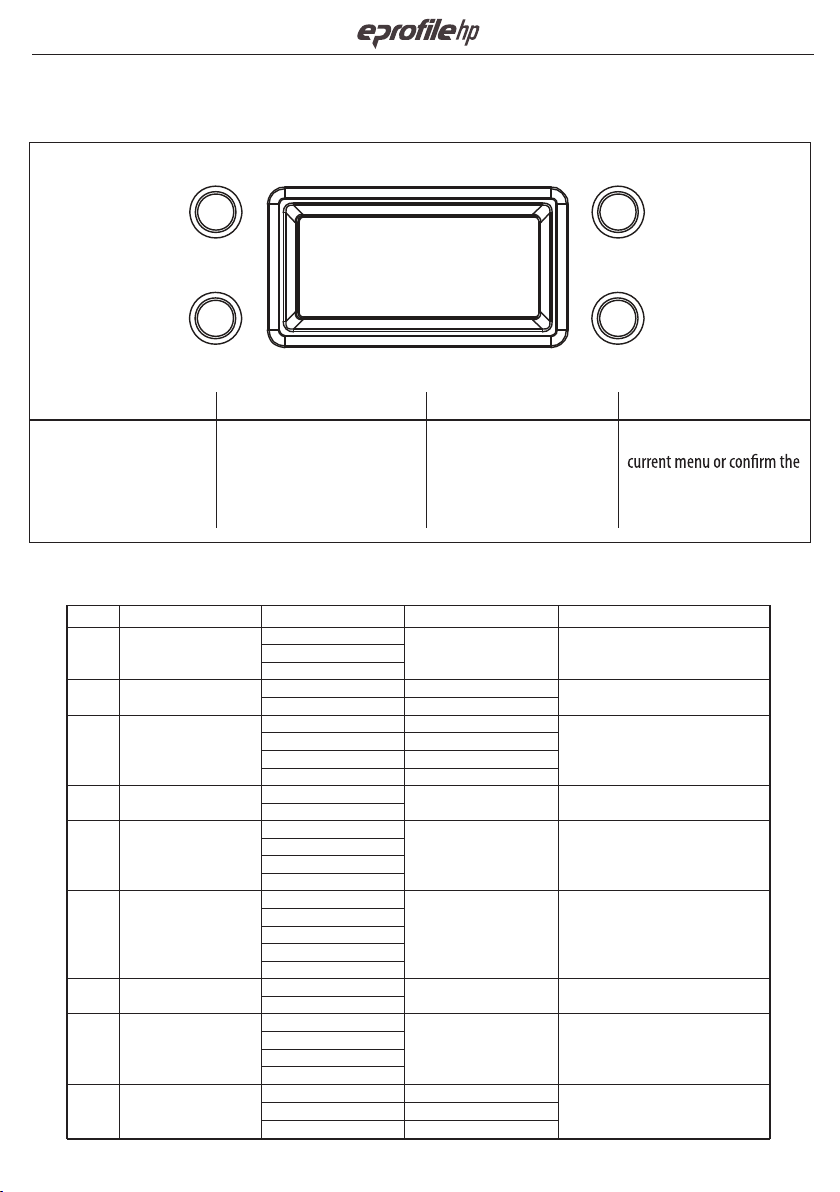 eprofile hp

current menu or confirm the